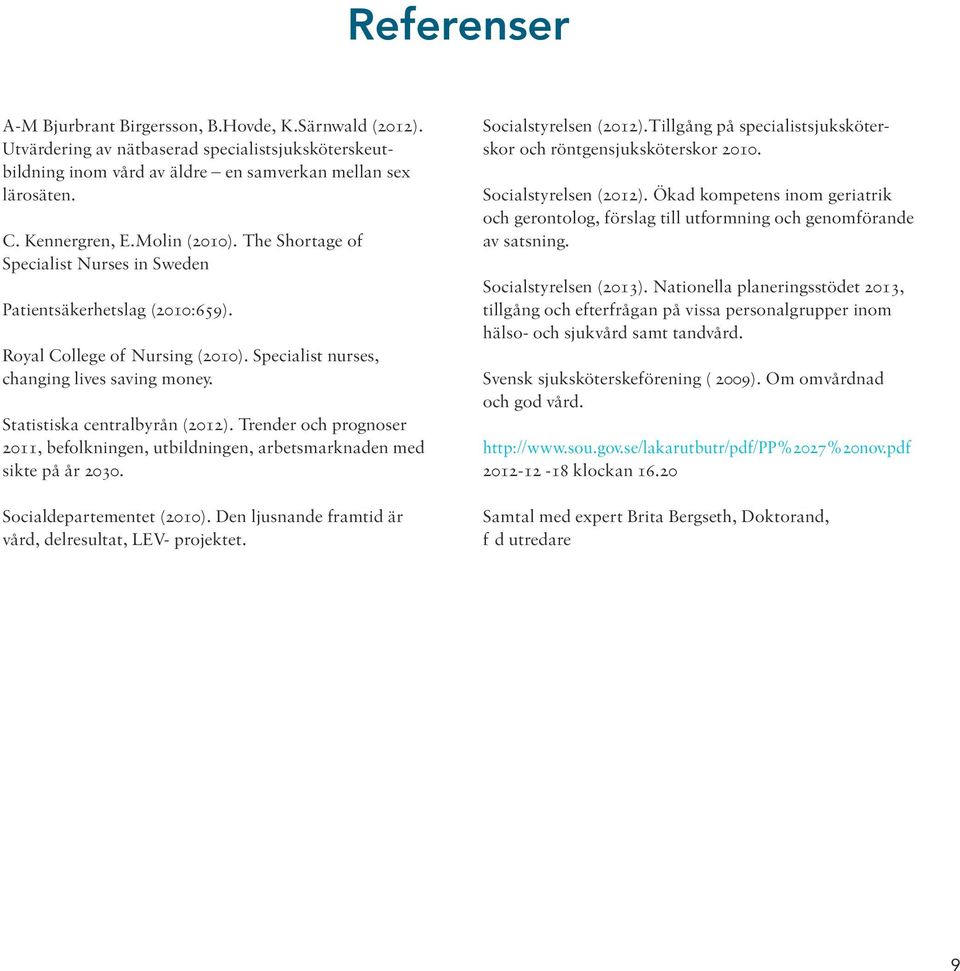 Referenser

A-M Bjurbrant Birgersson, B.Hovde, K.Särnwald (2012). Utvärdering av nätbaserad specialistsjuksköterskeutbildning inom vård av äldre – en samverkan mellan sex lärosäten.

C. Kennergren, E.Molin (2010). The Shortage of Specialist Nurses in Sweden

Patientsäkerhetslag (2010:659).

Royal College of Nursing (2010). Specialist nurses, changing lives saving money.

Statistiska centralbyrån (2012). Trender och prognoser 2011, befolkningen, utbildningen, arbetsmarknaden med sikte på år 2030.

Socialdepartementet (2010). Den ljusnande framtid är vård, delresultat, LEV- projektet.

Socialstyrelsen (2012).Tillgång på specialistsjuksköterskor och röntgensjuksköterskor 2010.

Socialstyrelsen (2012). Ökad kompetens inom geriatrik och gerontolog, förslag till utformning och genomförande av satsning.

Socialstyrelsen (2013). Nationella planeringsstödet 2013, tillgång och efterfrågan på vissa personalgrupper inom hälso- och sjukvård samt tandvård.

Svensk sjuksköterskeförening ( 2009). Om omvårdnad och god vård.

http://www.sou.gov.se/lakarutbutr/pdf/PP%2027%20nov.pdf 2012-12 -18 klockan 16.20

Samtal med expert Brita Bergseth, Doktorand, f d utredare

9